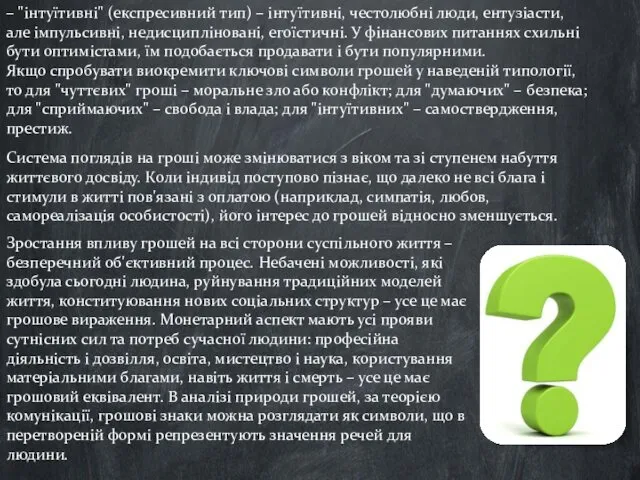 – "інтуїтивні" (експресивний тип) – інтуїтивні, честолюбні люди, ентузіасти, але імпульсивні, недисципліновані, егоїстичні. У фінансових питаннях схильні бути оптимістами, їм подобається продавати і бути популярними.
Якщо спробувати виокремити ключові символи грошей у наведеній типології, то для "чуттєвих" гроші – моральне зло або конфлікт; для "думаючих" – безпека; для "сприймаючих" – свобода і влада; для "інтуїтивних" – самоствердження, престиж.

Система поглядів на гроші може змінюватися з віком та зі ступенем набуття життєвого досвіду. Коли індивід поступово пізнає, що далеко не всі блага і стимули в житті пов'язані з оплатою (наприклад, симпатія, любов, самореалізація особистості), його інтерес до грошей відносно зменшується.

Зростання впливу грошей на всі сторони суспільного життя – безперечний об'єктивний процес. Небачені можливості, які здобула сьогодні людина, руйнування традиційних моделей життя, конституювання нових соціальних структур – усе це має грошове вираження. Монетарний аспект мають усі прояви сутнісних сил та потреб сучасної людини: професійна діяльність і дозвілля, освіта, мистецтво і наука, користування матеріальними благами, навіть життя і смерть – усе це має грошовий еквівалент. В аналізі природи грошей, за теорією комунікації, грошові знаки можна розглядати як символи, що в перетвореній формі репрезентують значення речей для людини.